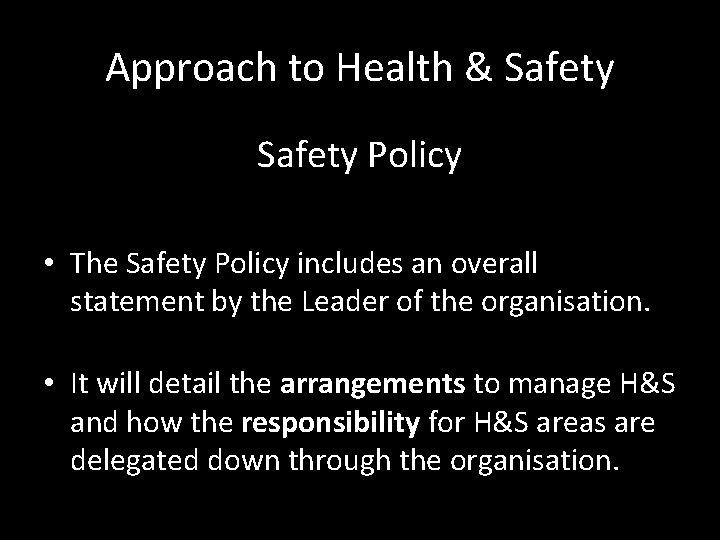 Approach to Health & Safety

Safety Policy

• The Safety Policy includes an overall statement by the Leader of the organisation.

• It will detail the arrangements to manage H&S and how the responsibility for H&S areas are delegated down through the organisation.